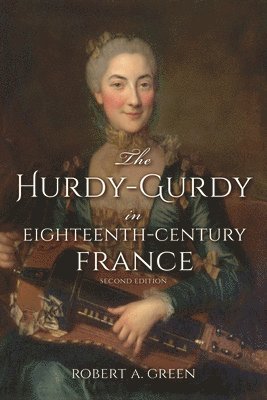 The
HURDY-GURDY
in
EIGHTEENTH-CENTURY
FRANCE
SECOND EDITION

ROBERT A. GREEN